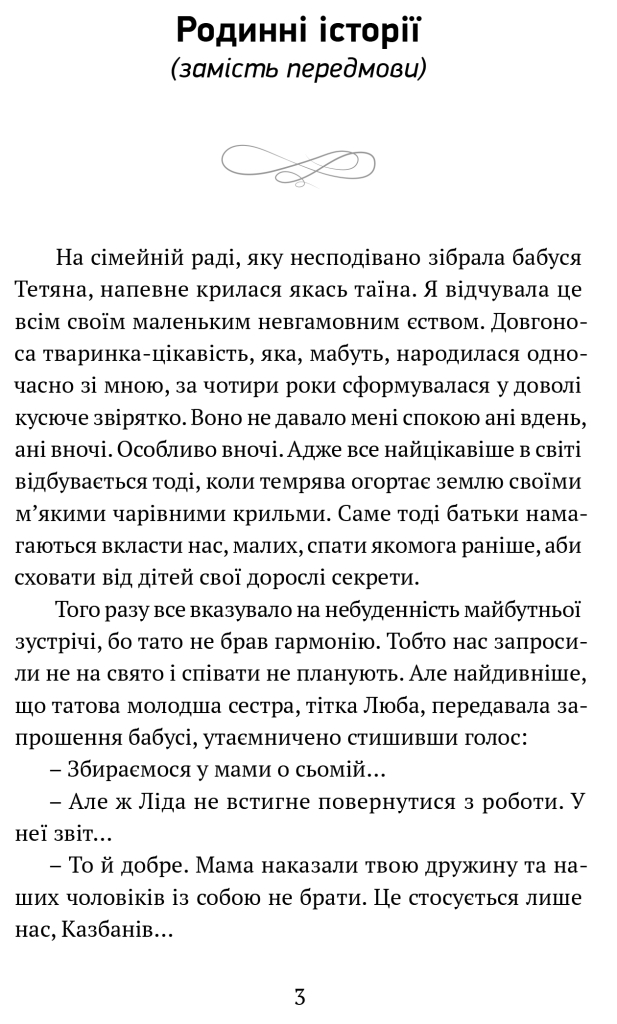 Родинні історії
(замість передмови)

На сімейній раді, яку несподівано зібрала бабуся Тетяна, напевне крилася якась таїна. Я відчувала це всім своїм маленьким невгамовним єством. Довгоноса тваринка-цікавість, яка, мабуть, народилася одночасно зі мною, за чотири роки сформувалася у доволі кусюче звірятко. Воно не давало мені спокою ані вдень, ані вночі. Особливо вночі. Адже все найцікавіше в світі відбувається тоді, коли темрява огортає землю своїми м'якими чарівними крильми. Саме тоді батьки намагаються вкласти нас, малих, спати якомога раніше, аби сховати від дітей свої дорослі секрети.

Того разу все вказувало на небуденність майбутньої зустрічі, бо тато не брав гармонію. Тобто нас запросили не на свято і співати не планують. Але найдивніше, що татова молодша сестра, тітка Люба, передавала запрошення бабусі, утаємничено стишивши голос:

– Збираємося у мами о сьомій...

– Але ж Ліда не встигне повернутися з роботи. У неї звіт...

– То й добре. Мама наказали твою дружину та наших чоловіків із собою не брати. Це стосується лише нас, Казбанів...

3